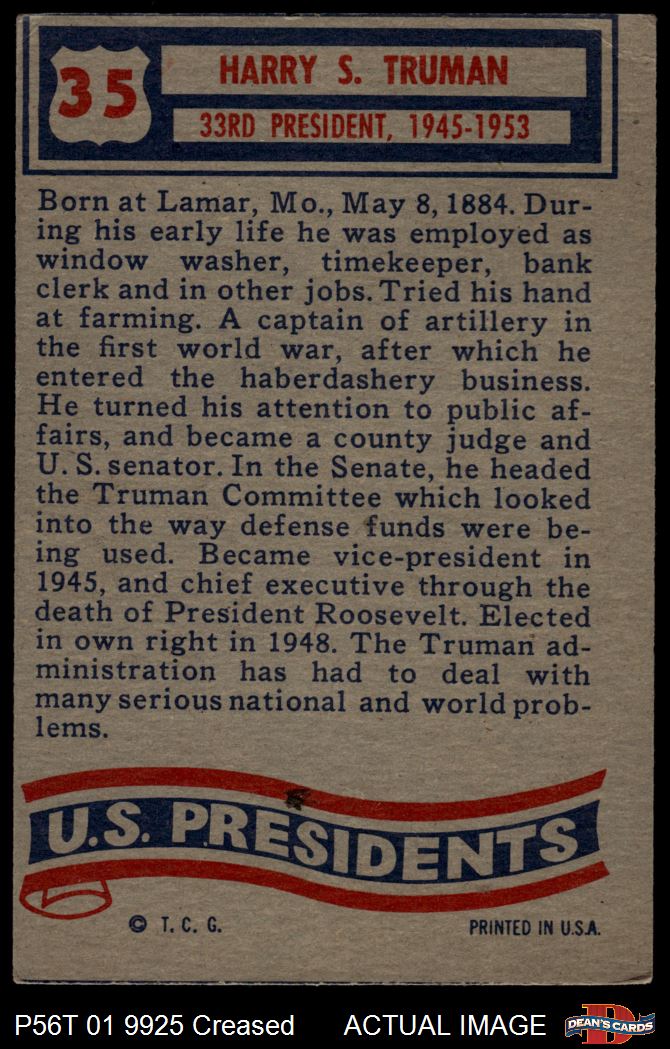 35

HARRY S. TRUMAN

33RD PRESIDENT, 1945-1953

Born at Lamar, Mo., May 8, 1884. During his early life he was employed as window washer, timekeeper, bank clerk and in other jobs. Tried his hand at farming. A captain of artillery in the first world war, after which he entered the haberdashery business. He turned his attention to public affairs, and became a county judge and U. S. senator. In the Senate, he headed the Truman Committee which looked into the way defense funds were being used. Became vice-president in 1945, and chief executive through the death of President Roosevelt. Elected in own right in 1948. The Truman administration has had to deal with many serious national and world problems.

U.S. PRESIDENTS

© T. C. G.

PRINTED IN U.S.A.

P56T 01 9925 Creased

ACTUAL IMAGE

DEAN'S CARDS